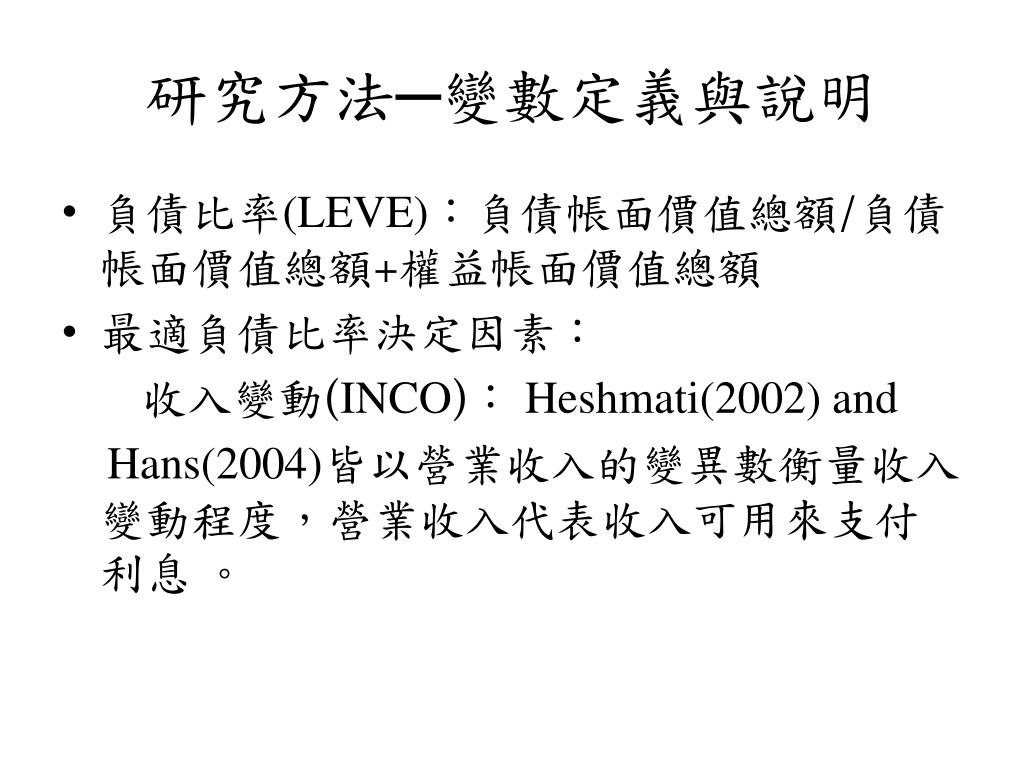 研究方法─變數定義與說明

• 負債比率(LEVE)：負債帳面價值總額/負債帳面價值總額+權益帳面價值總額
• 最適負債比率決定因素：
收入變動(INCO)： Heshmati(2002) and Hans(2004)皆以營業收入的變異數衡量收入變動程度，營業收入代表收入可用來支付利息 。